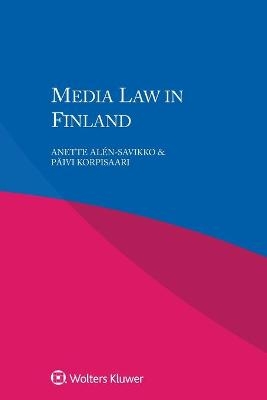 MEDIA LAW IN FINLAND

ANETTE ALÉN-SAVIKKO &
PÄIVI KORPISAARI

Wolters Kluwer